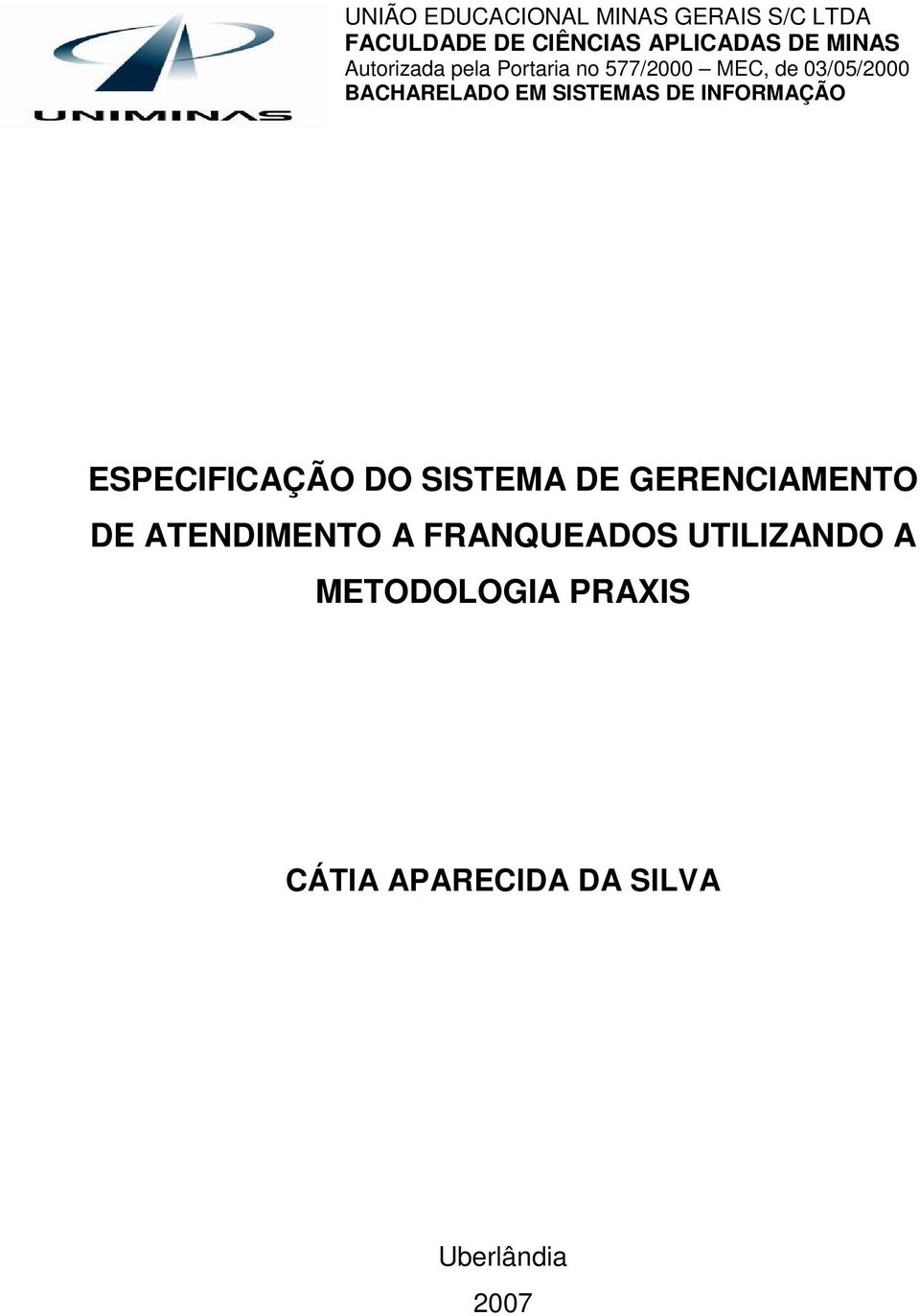 UNIMINAS

UNIÃO EDUCACIONAL MINAS GERAIS S/C LTDA
FACULDADE DE CIÊNCIAS APLICADAS DE MINAS
Autorizada pela Portaria no 577/2000 – MEC, de 03/05/2000
BACHARELADO EM SISTEMAS DE INFORMAÇÃO

ESPECIFICAÇÃO DO SISTEMA DE GERENCIAMENTO DE ATENDIMENTO A FRANQUEADOS UTILIZANDO A METODOLOGIA PRAXIS

CÁTIA APARECIDA DA SILVA

Uberlândia
2007